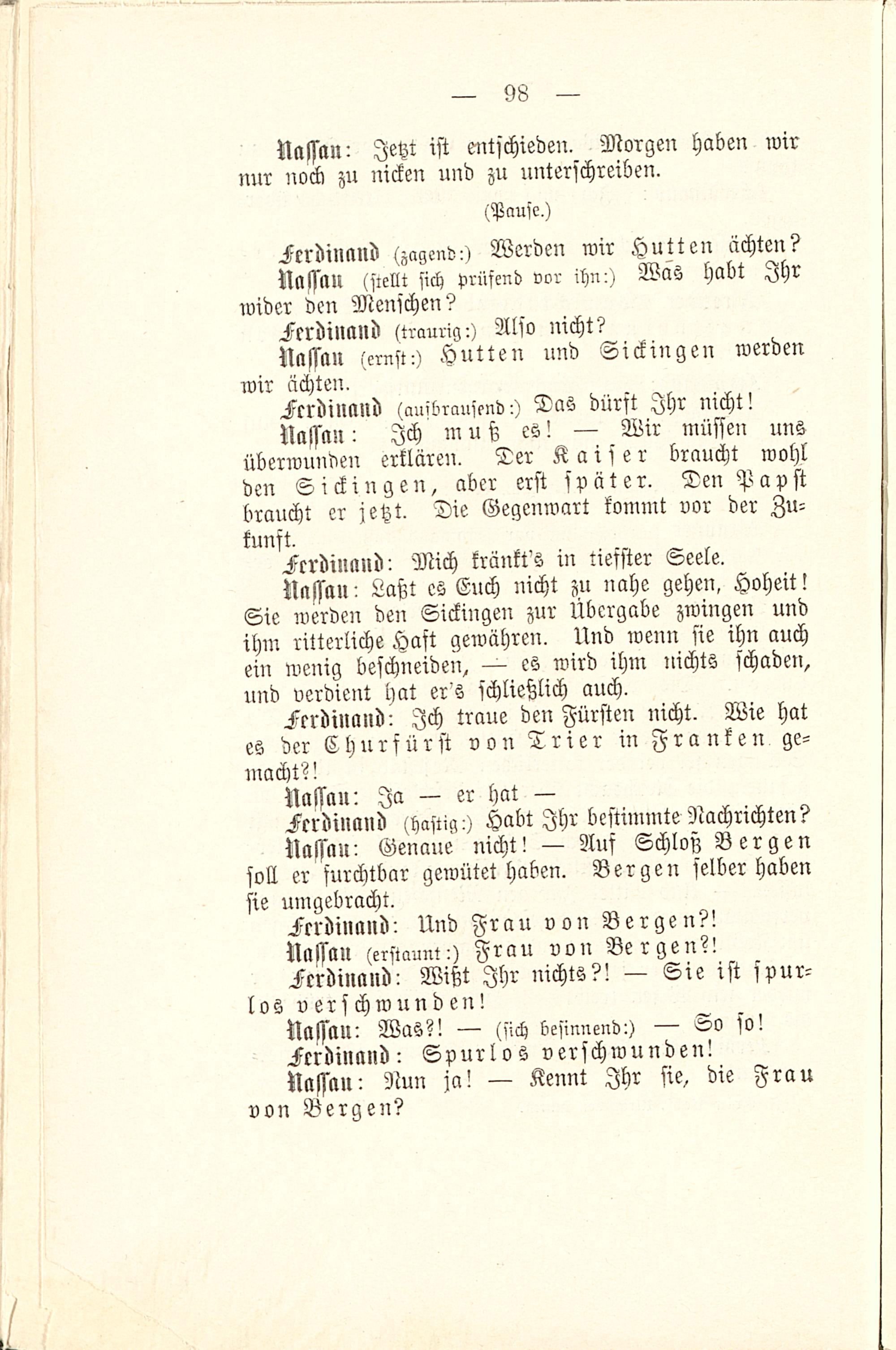 — 98 —

Nassau: Jetzt ist entschieden. Morgen haben wir nur noch zu nicken und zu unterschreiben.

(Pause.)

Ferdinand (zagend:) Werden wir Hutten ächten?

Nassau (stellt sich prüfend vor ihn:) Was habt Ihr wider den Menschen?

Ferdinand (traurig:) Also nicht?

Nassau (ernst:) Hutten und Sickingen werden wir ächten.

Ferdinand (aufbrausend:) Das dürft Ihr nicht!

Nassau: Ich muß es! — Wir müssen uns überwunden erklären. Der Kaiser braucht wohl den Sickingen, aber erst später. Den Papst braucht er jetzt. Die Gegenwart kommt vor der Zukunft.

Ferdinand: Mich kränkt's in tiefster Seele.

Nassau: Laßt es Euch nicht zu nahe gehen, Hoheit! Sie werden den Sickingen zur Übergabe zwingen und ihm ritterliche Haft gewähren. Und wenn sie ihn auch ein wenig beschneiden, — es wird ihm nichts schaden, und verdient hat er's schließlich auch.

Ferdinand: Ich traue den Fürsten nicht. Wie hat es der Churfürst von Trier in Franken gemacht?!

Nassau: Ja — er hat —

Ferdinand (hastig:) Habt Ihr bestimmte Nachrichten?

Nassau: Genaue nicht! — Auf Schloß Bergen soll er furchtbar gewütet haben. Bergen selber haben sie umgebracht.

Ferdinand: Und Frau von Bergen?!

Nassau (erstaunt:) Frau von Bergen?!

Ferdinand: Wißt Ihr nichts?! — Sie ist spurlos verschwunden!

Nassau: Was?! — (sich besinnend:) — So so!

Ferdinand: Spurlos verschwunden!

Nassau: Nun ja! — Kennt Ihr sie, die Frau von Bergen?